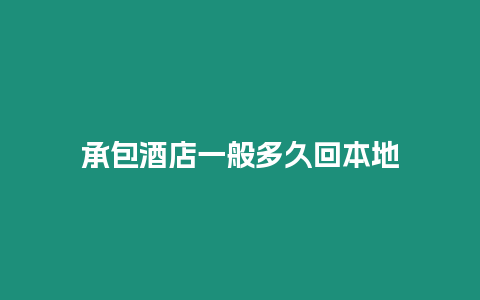 承包酒店一般多久回本地